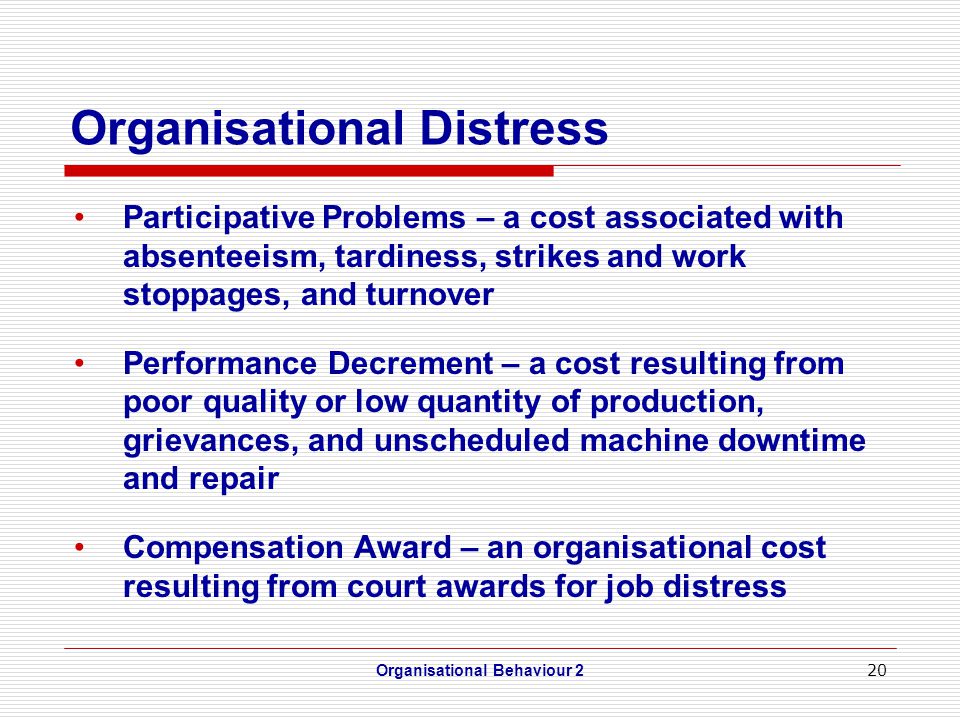 Organisational Distress

• Participative Problems – a cost associated with absenteeism, tardiness, strikes and work stoppages, and turnover

• Performance Decrement – a cost resulting from poor quality or low quantity of production, grievances, and unscheduled machine downtime and repair

• Compensation Award – an organisational cost resulting from court awards for job distress

Organisational Behaviour 2

20